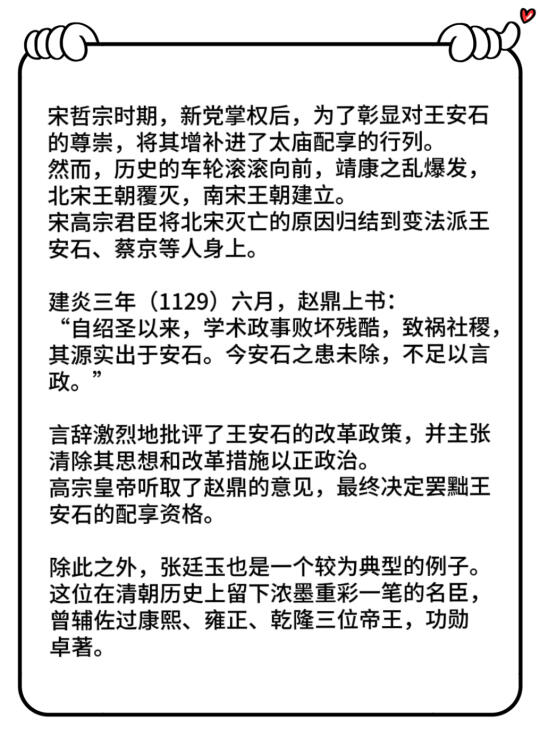 宋哲宗时期，新党掌权后，为了彰显对王安石的尊崇，将其增补进了太庙配享的行列。
然而，历史的车轮滚滚向前，靖康之乱爆发，北宋王朝覆灭，南宋王朝建立。
宋高宗君臣将北宋灭亡的原因归结到变法派王安石、蔡京等人身上。

建炎三年（1129）六月，赵鼎上书：
“自绍圣以来，学术政事败坏残酷，致祸社稷，其源实出于安石。今安石之患未除，不足以言政。”

言辞激烈地批评了王安石的改革政策，并主张清除其思想和改革措施以正政治。
高宗皇帝听取了赵鼎的意见，最终决定罢黜王安石的配享资格。

除此之外，张廷玉也是一个较为典型的例子。
这位在清朝历史上留下浓墨重彩一笔的名臣，曾辅佐过康熙、雍正、乾隆三位帝王，功勋卓著。